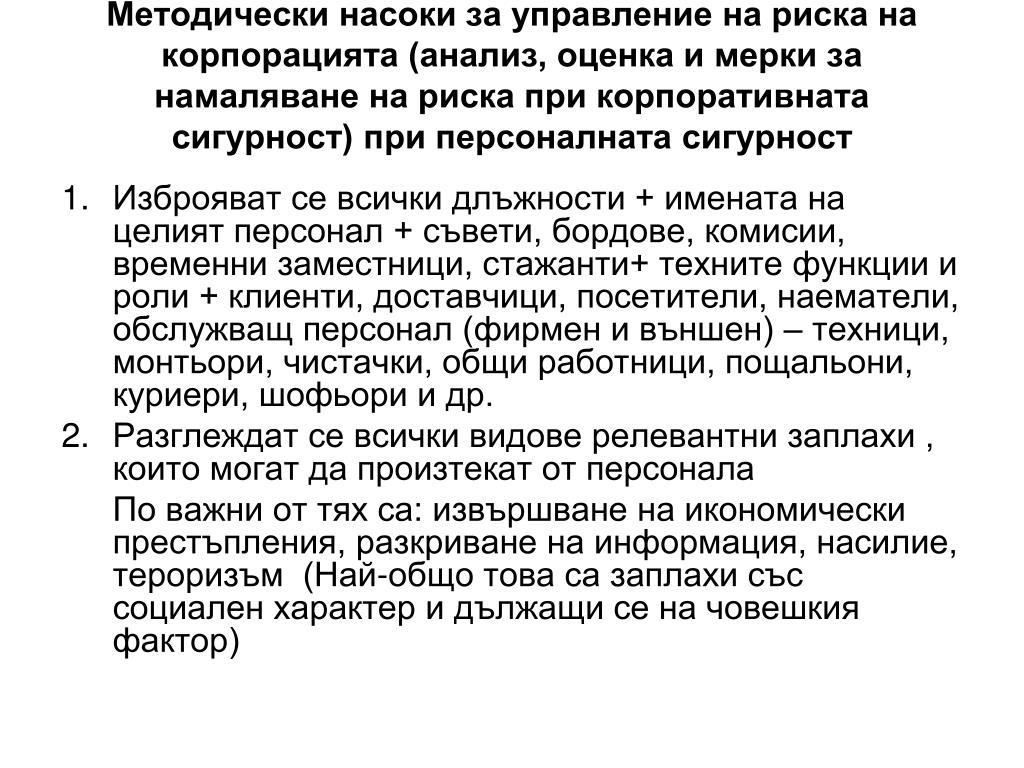 Методически насоки за управление на риска на корпорацията (анализ, оценка и мерки за намаляване на риска при корпоративната сигурност) при персоналната сигурност

1. Изброяват се всички длъжности + имената на целият персонал + съвети, бордове, комисии, временни заместници, стажанти+ техните функции и роли + клиенти, доставчици, посетители, наематели, обслужващ персонал (фирмен и външен) – техници, монтьори, чистачки, общи работници, пощальони, куриери, шофьори и др.
2. Разглеждат се всички видове релевантни заплахи , които могат да произтекат от персонала

По важни от тях са: извършване на икономически престъпления, разкриване на информация, насилие, тероризъм (Най-общо това са заплахи със социален характер и дължащи се на човешкия фактор)